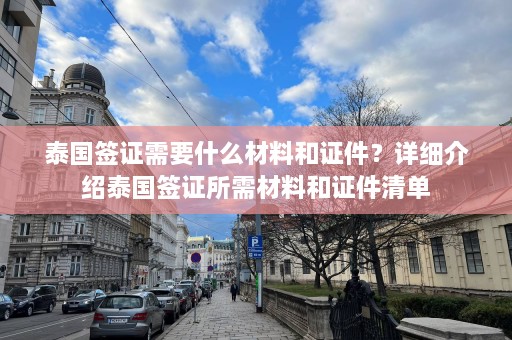 泰国签证需要什么材料和证件？详细介绍泰国签证所需材料和证件清单

P